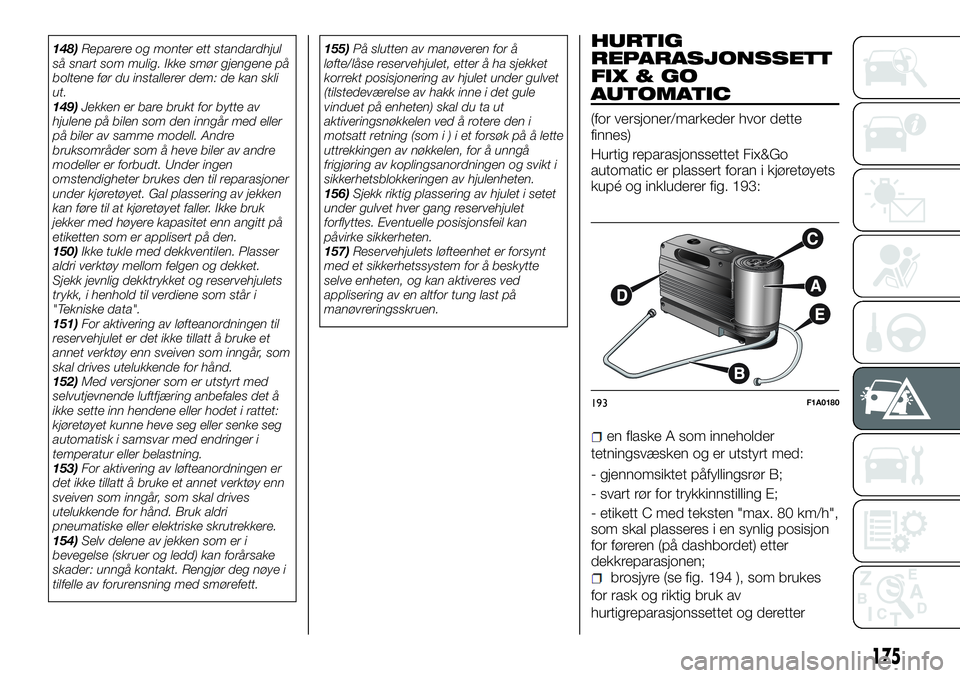 148) Reparere og monter ett standardhjul så snart som mulig. Ikke smør gjengene på boltene før du installerer dem: de kan skli ut.
149) Jekken er bare brukt for bytte av hjulene på bilen som den inngår med eller på biler av samme modell. Andre bruksområder som å heve biler av andre modeller er forbudt. Under ingen omstendigheter brukes den til reparasjoner under kjøretøyet. Gal plassering av jekken kan føre til at kjøretøyet faller. Ikke bruk jekker med høyere kapasitet enn angitt på etiketten som er applisert på den.
150) Ikke tukle med dekkventilen. Plasser aldri verktøy mellom felgen og dekket. Sjekk jevnlig dekktrykket og reservehjulets trykk, i henhold til verdiene som står i "Tekniske data".
151) For aktivering av løfteanordningen til reservehjulet er det ikke tillatt å bruke et annet verktøy enn sveiven som inngår, som skal drives utelukkende for hånd.
152) Med versjoner som er utstyrt med selvutjevnende luftfjæring anbefales det å ikke sette inn hendene eller hodet i rattet: kjøretøyet kunne heve seg eller senke seg automatisk i samsvar med endringer i temperatur eller belastning.
153) For aktivering av løfteanordningen er det ikke tillatt å bruke et annet verktøy enn sveiven som inngår, som skal drives utelukkende for hånd. Bruk aldri pneumatiske eller elektriske skrutrekkere.
154) Selv delene av jekken som er i bevegelse (skruer og ledd) kan forårsake skader: unngå kontakt. Rengjør deg nøye i tilfelle av forurensning med smørefett.

155) På slutten av manøveren for å løfte/låse reservehjulet, etter å ha sjekket korrekt posisjonering av hjulet under gulvet (tilstedeværelse av hakk inne i det gule vinduet på enheten) skal du ta ut aktiveringsnøkkelen ved å rotere den i motsatt retning (som i ) i et forsøk på å lette uttrekkingen av nøkkelen, for å unngå frigjøring av koplingsanordningen og svikt i sikkerhetsblokkeringen av hjulenheten.
156) Sjekk riktig plassering av hjulet i setet under gulvet hver gang reservehjulet forflyttes. Eventuelle posisjonsfeil kan påvirke sikkerheten.
157) Reservehjulets løfteenhet er forsynt med et sikkerhetssystem for å beskytte selve enheten, og kan aktiveres ved applisering av en altfor tung last på manøvreringsskruen.

HURTIG REPARASJONSSETT FIX & GO AUTOMATIC

(for versjoner/markeder hvor dette finnes)
Hurtig reparasjonssettet Fix&Go automatic er plassert foran i kjøretøyets kupé og inkluderer fig. 193:

C
A
D
E
B
193 F1A0180

en flaske A som inneholder tetningsvæsken og er utstyrt med:
- gjennomsiktet påfyllingsrør B;
- svart rør for trykkinnstilling E;
- etikett C med teksten "max. 80 km/h", som skal plasseres i en synlig posisjon for føreren (på dashbordet) etter dekkreparasjonen;
brosjyre (se fig. 194 ), som brukes for rask og riktig bruk av hurtigreparasjonssettet og deretter

175
carmanualsonline.info